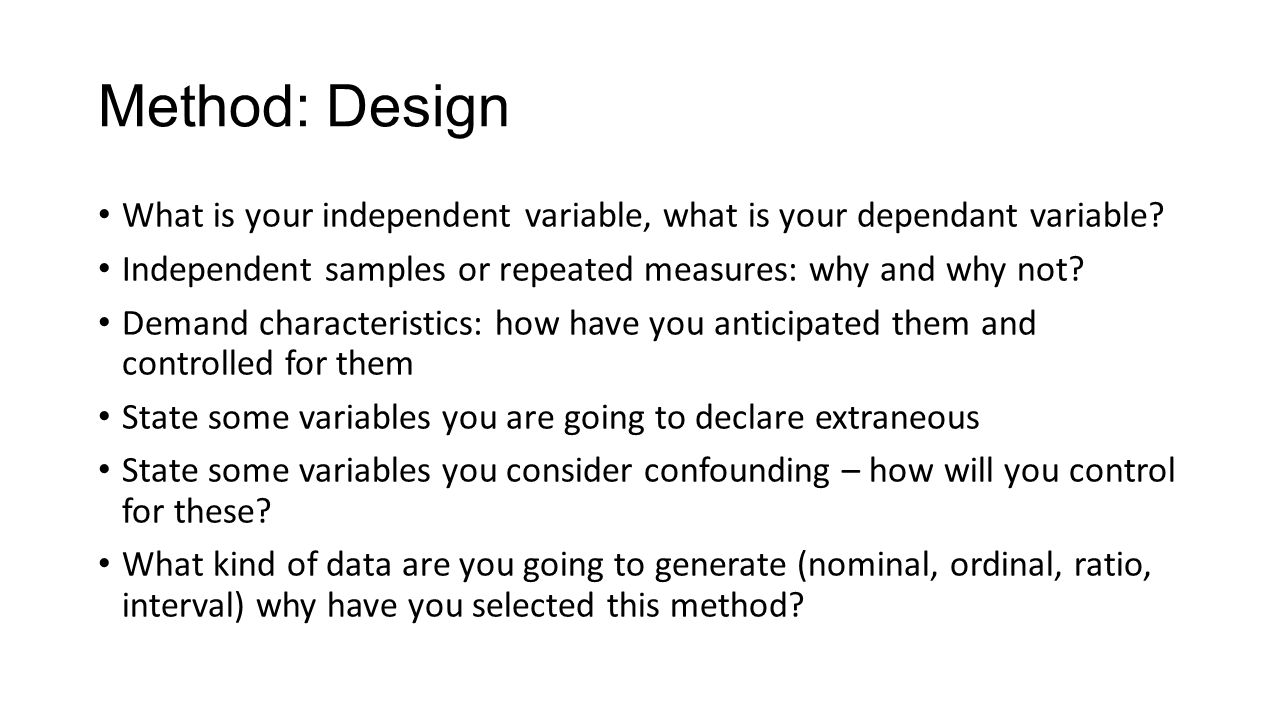 Method: Design

• What is your independent variable, what is your dependant variable?
• Independent samples or repeated measures: why and why not?
• Demand characteristics: how have you anticipated them and controlled for them
• State some variables you are going to declare extraneous
• State some variables you consider confounding – how will you control for these?
• What kind of data are you going to generate (nominal, ordinal, ratio, interval) why have you selected this method?